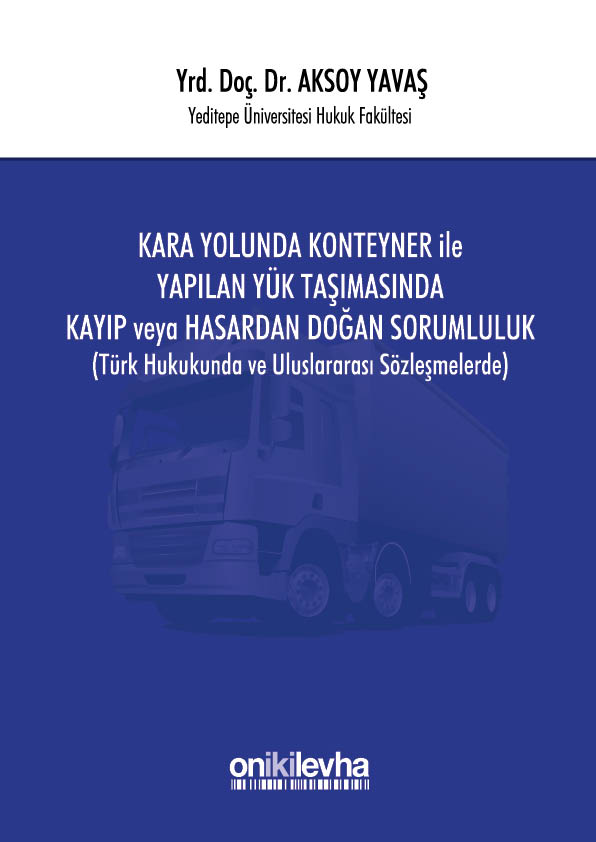 Yrd. Doç. Dr. AKSOY YAVAŞ
Yeditepe Üniversitesi Hukuk Fakültesi

KARA YOLUNDA KONTEYNER ile
YAPILAN YÜK TAŞIMASINDA
KAYIP veya HASARDAN DOĞAN SORUMLULUK
(Türk Hukukunda ve Uluslararası Sözleşmelerde)

onikilevha